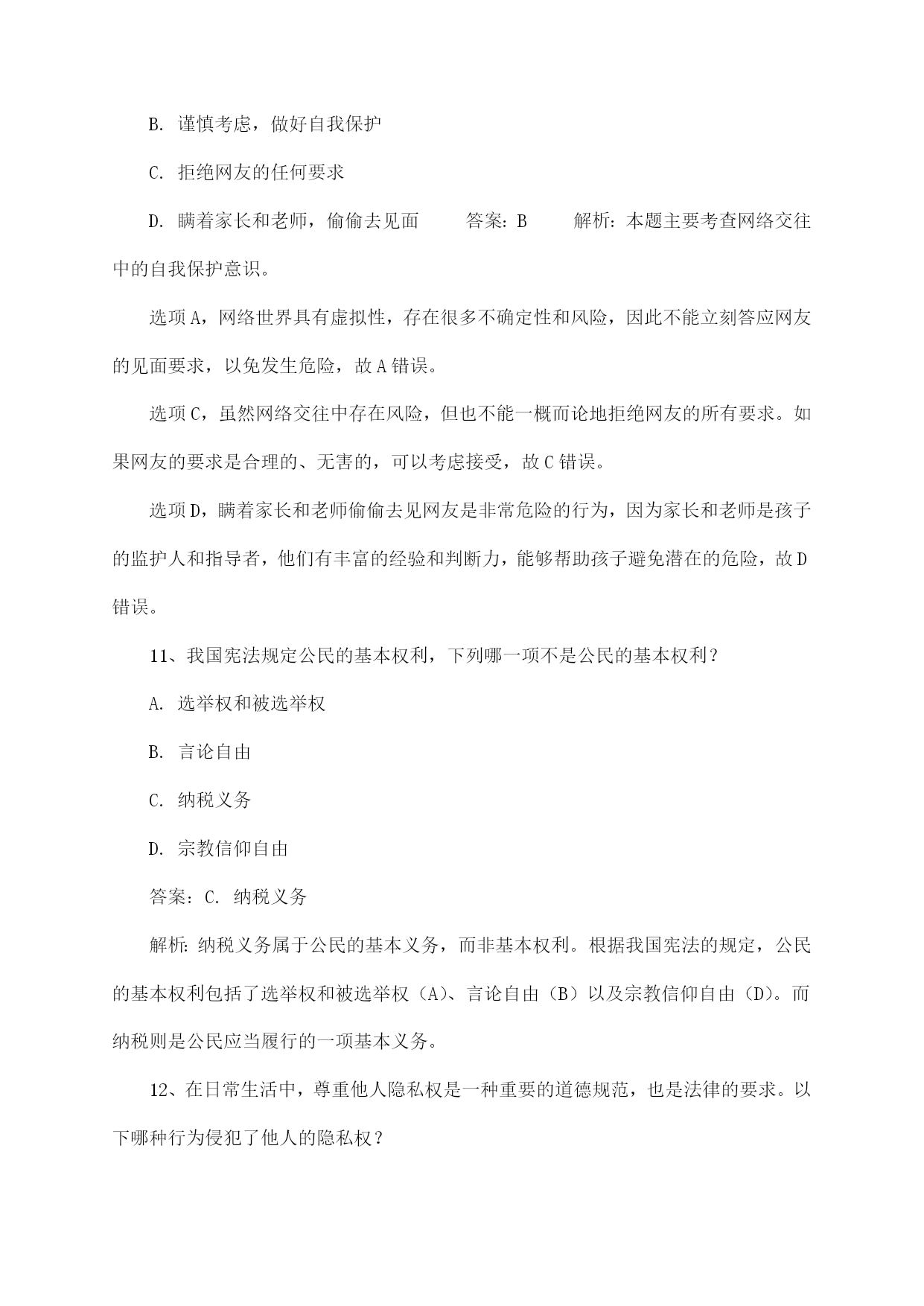 B. 谨慎考虑，做好自我保护

C. 拒绝网友的任何要求

D. 瞒着家长和老师，偷偷去见面　　答案：B　　解析：本题主要考查网络交往中的自我保护意识。

选项A，网络世界具有虚拟性，存在很多不确定性和风险，因此不能立刻答应网友的见面要求，以免发生危险，故A错误。

选项C，虽然网络交往中存在风险，但也不能一概而论地拒绝网友的所有要求。如果网友的要求是合理的、无害的，可以考虑接受，故C错误。

选项D，瞒着家长和老师偷偷去见网友是非常危险的行为，因为家长和老师是孩子的监护人和指导者，他们有丰富的经验和判断力，能够帮助孩子避免潜在的危险，故D错误。

11、我国宪法规定公民的基本权利，下列哪一项不是公民的基本权利？

A. 选举权和被选举权

B. 言论自由

C. 纳税义务

D. 宗教信仰自由

答案：C. 纳税义务

解析：纳税义务属于公民的基本义务，而非基本权利。根据我国宪法的规定，公民的基本权利包括了选举权和被选举权（A）、言论自由（B）以及宗教信仰自由（D）。而纳税则是公民应当履行的一项基本义务。

12、在日常生活中，尊重他人隐私权是一种重要的道德规范，也是法律的要求。以下哪种行为侵犯了他人的隐私权？